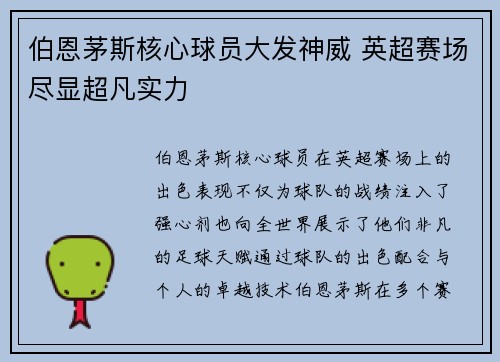 伯恩茅斯核心球员大发神威 英超赛场尽显超凡实力

伯恩茅斯核心球员在英超赛场上的出色表现不仅为球队的战绩注入了强心剂也向全世界展示了他们非凡的足球天赋通过球队的出色配合与个人的卓越技术伯恩茅斯在多个赛